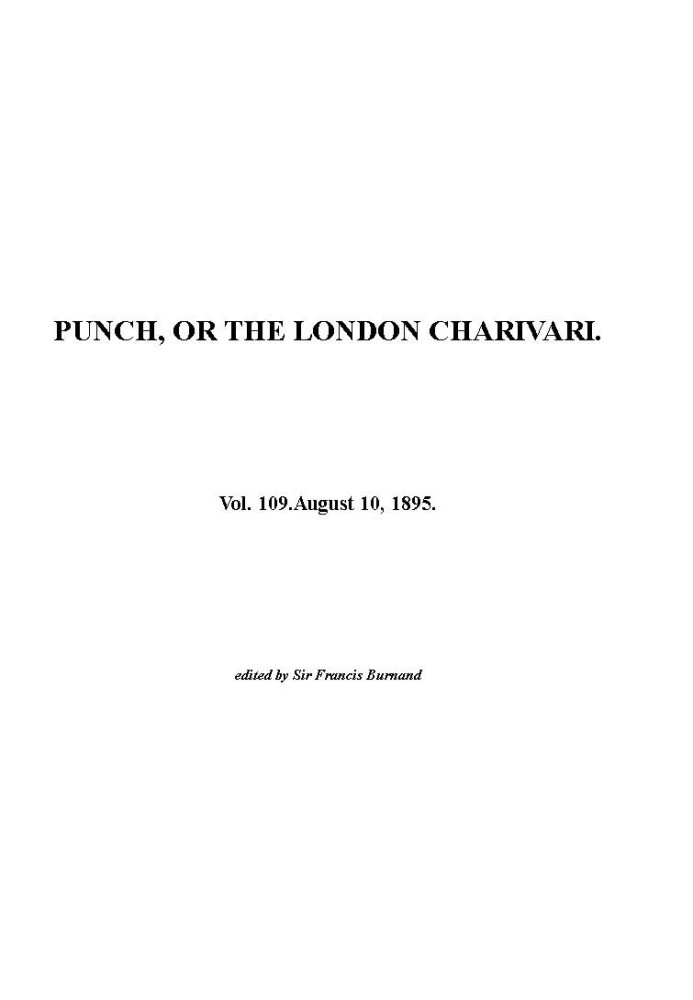 PUNCH, OR THE LONDON CHARIVARI.

Vol. 109.August 10, 1895.

edited by Sir Francis Burnand